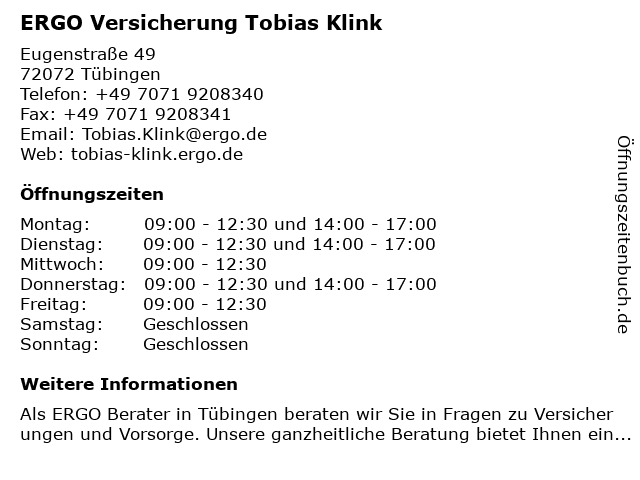 ERGO Versicherung Tobias Klink

Eugenstraße 49
72072 Tübingen
Telefon: +49 7071 9208340
Fax: +49 7071 9208341
Email: Tobias.Klink@ergo.de
Web: tobias-klink.ergo.de

Öffnungszeiten

Montag: 09:00 - 12:30 und 14:00 - 17:00
Dienstag: 09:00 - 12:30 und 14:00 - 17:00
Mittwoch: 09:00 - 12:30
Donnerstag: 09:00 - 12:30 und 14:00 - 17:00
Freitag: 09:00 - 12:30
Samstag: Geschlossen
Sonntag: Geschlossen

Weitere Informationen

Als ERGO Berater in Tübingen beraten wir Sie in Fragen zu Versicher ungen und Vorsorge. Unsere ganzheitliche Beratung bietet Ihnen ein...

Öffnungszeitenbuch.de